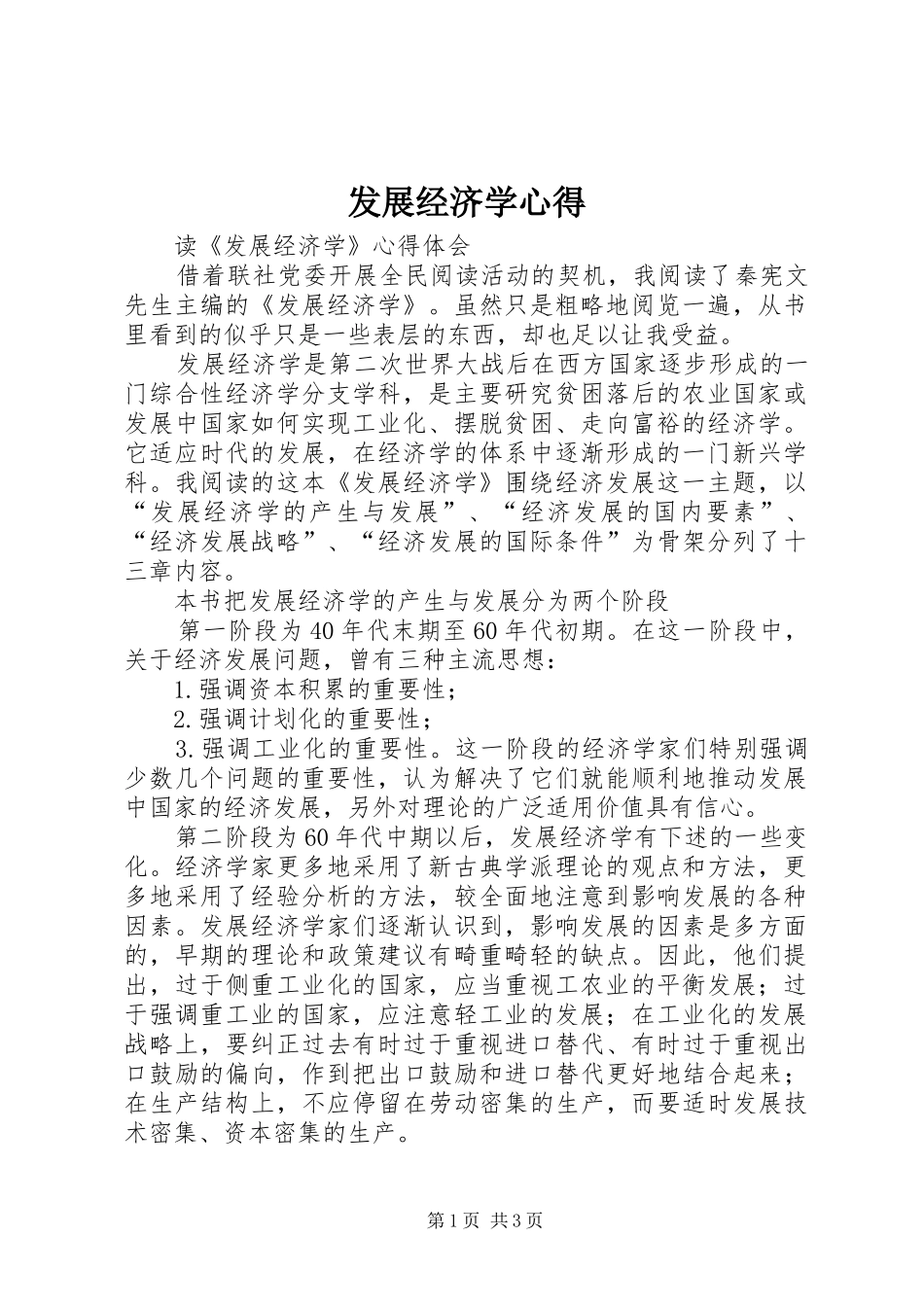 发展经济学心得

读《发展经济学》心得体会

借着联社党委开展全民阅读活动的契机，我阅读了秦宪文先生主编的《发展经济学》。虽然只是粗略地阅览一遍，从书里看到的似乎只是一些表层的东西，却也足以让我受益。

发展经济学是第二次世界大战后在西方国家逐步形成的一门综合性经济学分支学科，是主要研究贫困落后的农业国家或发展中国家如何实现工业化、摆脱贫困、走向富裕的经济学。它适应时代的发展，在经济学的体系中逐渐形成的一门新兴学科。我阅读的这本《发展经济学》围绕经济发展这一主题，以“发展经济学的产生与发展”、“经济发展的国内要素”、“经济发展战略”、“经济发展的国际条件”为骨架分列了十三章内容。

本书把发展经济学的产生与发展分为两个阶段

第一阶段为40年代末期至60年代初期。在这一阶段中，关于经济发展问题，曾有三种主流思想：

1.强调资本积累的重要性；

2.强调计划化的重要性；

3.强调工业化的重要性。这一阶段的经济学家们特别强调少数几个问题的重要性，认为解决了它们就能顺利地推动发展中国家的经济发展，另外对理论的广泛适用价值具有信心。

第二阶段为60年代中期以后，发展经济学有下述的一些变化。经济学家更多地采用了新古典学派理论的观点和方法，更多地采用了经验分析的方法，较全面地注意到影响发展的各种因素。发展经济学家们逐渐认识到，影响发展的因素是多方面的，早期的理论和政策建议有畸重畸轻的缺点。因此，他们提出，过于侧重工业化的国家，应当重视工农业的平衡发展；过于强调重工业的国家，应注意轻工业的发展；在工业化的发展战略上，要纠正过去有时过于重视进口替代、有时过于重视出口鼓励的偏向，作到把出口鼓励和进口替代更好地结合起来；在生产结构上，不应停留在劳动密集的生产，而要适时发展技术密集、资本密集的生产。

第1页 共3页